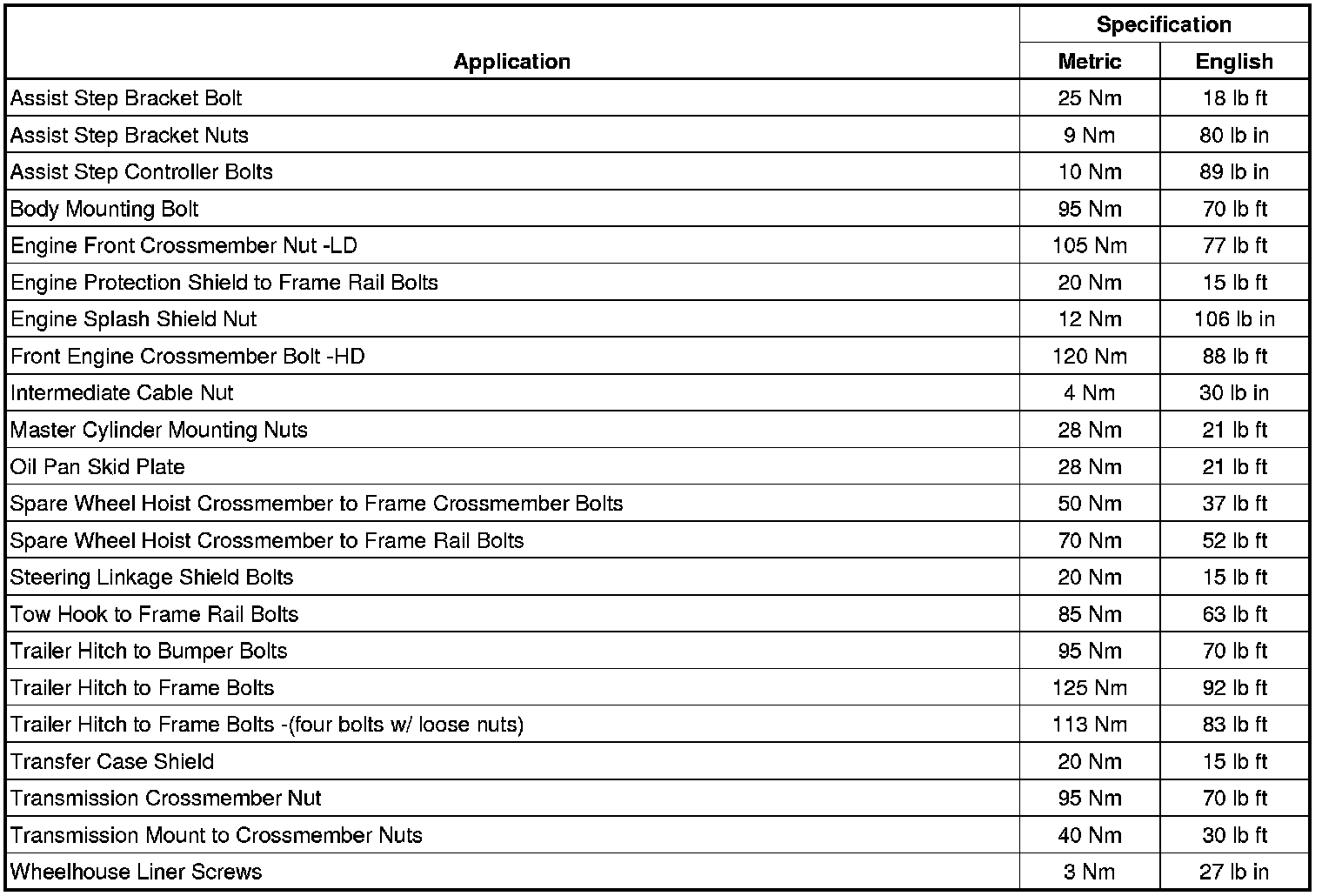 | Application | Specification Metric | Specification English |
|---|---|---|
| Assist Step Bracket Bolt | 25 Nm | 18 lb ft |
| Assist Step Bracket Nuts | 9 Nm | 80 lb in |
| Assist Step Controller Bolts | 10 Nm | 89 lb in |
| Body Mounting Bolt | 95 Nm | 70 lb ft |
| Engine Front Crossmember Nut -LD | 105 Nm | 77 lb ft |
| Engine Protection Shield to Frame Rail Bolts | 20 Nm | 15 lb ft |
| Engine Splash Shield Nut | 12 Nm | 106 lb in |
| Front Engine Crossmember Bolt -HD | 120 Nm | 88 lb ft |
| Intermediate Cable Nut | 4 Nm | 30 lb in |
| Master Cylinder Mounting Nuts | 28 Nm | 21 lb ft |
| Oil Pan Skid Plate | 28 Nm | 21 lb ft |
| Spare Wheel Hoist Crossmember to Frame Crossmember Bolts | 50 Nm | 37 lb ft |
| Spare Wheel Hoist Crossmember to Frame Rail Bolts | 70 Nm | 52 lb ft |
| Steering Linkage Shield Bolts | 20 Nm | 15 lb ft |
| Tow Hook to Frame Rail Bolts | 85 Nm | 63 lb ft |
| Trailer Hitch to Bumper Bolts | 95 Nm | 70 lb ft |
| Trailer Hitch to Frame Bolts | 125 Nm | 92 lb ft |
| Trailer Hitch to Frame Bolts -(four bolts w/ loose nuts) | 113 Nm | 83 lb ft |
| Transfer Case Shield | 20 Nm | 15 lb ft |
| Transmission Crossmember Nut | 95 Nm | 70 lb ft |
| Transmission Mount to Crossmember Nuts | 40 Nm | 30 lb ft |
| Wheelhouse Liner Screws | 3 Nm | 27 lb in |